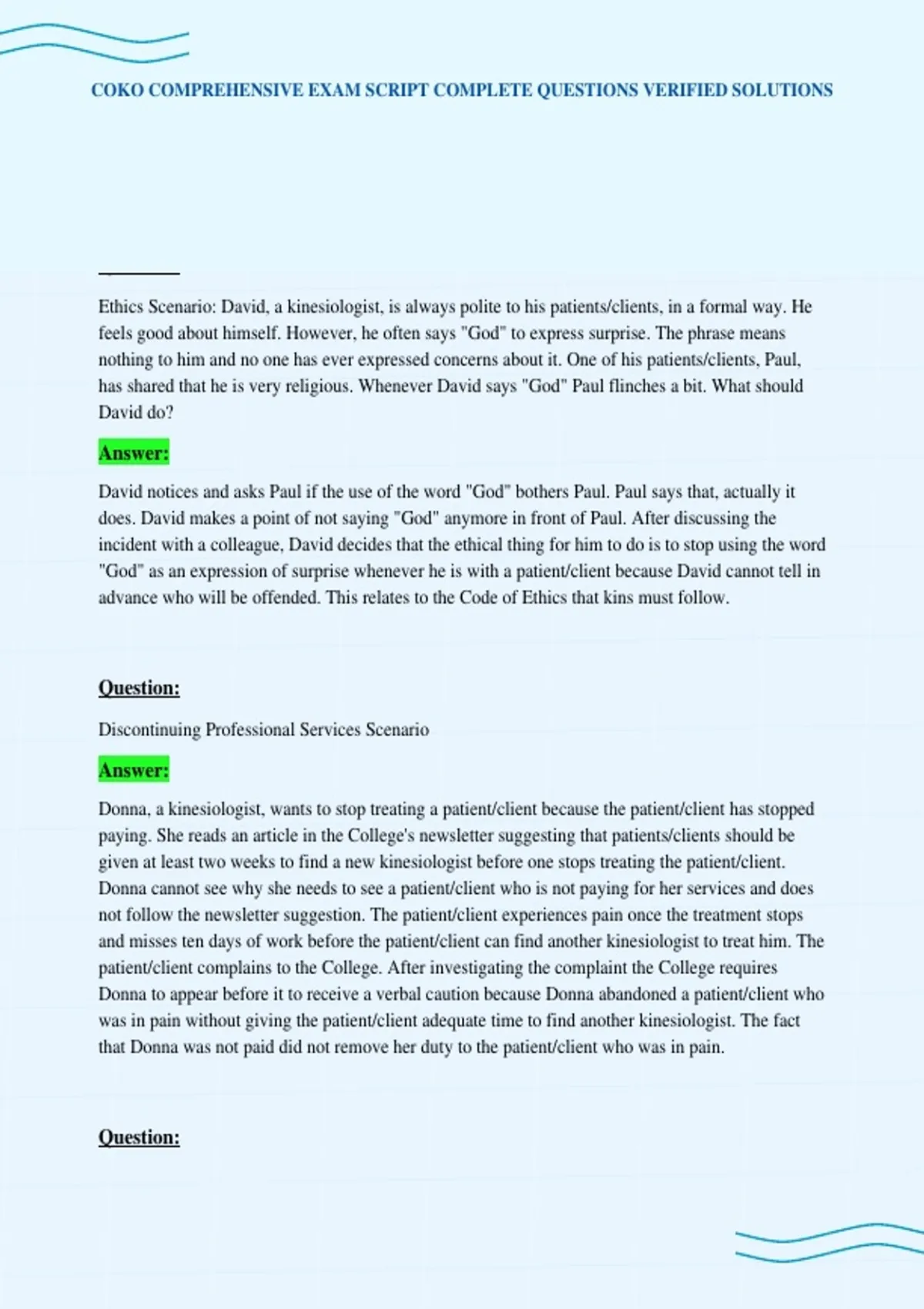 COKO COMPREHENSIVE EXAM SCRIPT COMPLETE QUESTIONS VERIFIED SOLUTIONS

Ethics Scenario: David, a kinesiologist, is always polite to his patients/clients, in a formal way. He feels good about himself. However, he often says "God" to express surprise. The phrase means nothing to him and no one has ever expressed concerns about it. One of his patients/clients, Paul, has shared that he is very religious. Whenever David says "God" Paul flinches a bit. What should David do?

Answer:

David notices and asks Paul if the use of the word "God" bothers Paul. Paul says that, actually it does. David makes a point of not saying "God" anymore in front of Paul. After discussing the incident with a colleague, David decides that the ethical thing for him to do is to stop using the word "God" as an expression of surprise whenever he is with a patient/client because David cannot tell in advance who will be offended. This relates to the Code of Ethics that kins must follow.

Question:

Discontinuing Professional Services Scenario

Answer:

Donna, a kinesiologist, wants to stop treating a patient/client because the patient/client has stopped paying. She reads an article in the College's newsletter suggesting that patients/clients should be given at least two weeks to find a new kinesiologist before one stops treating the patient/client. Donna cannot see why she needs to see a patient/client who is not paying for her services and does not follow the newsletter suggestion. The patient/client experiences pain once the treatment stops and misses ten days of work before the patient/client can find another kinesiologist to treat him. The patient/client complains to the College. After investigating the complaint the College requires Donna to appear before it to receive a verbal caution because Donna abandoned a patient/client who was in pain without giving the patient/client adequate time to find another kinesiologist. The fact that Donna was not paid did not remove her duty to the patient/client who was in pain.

Question: